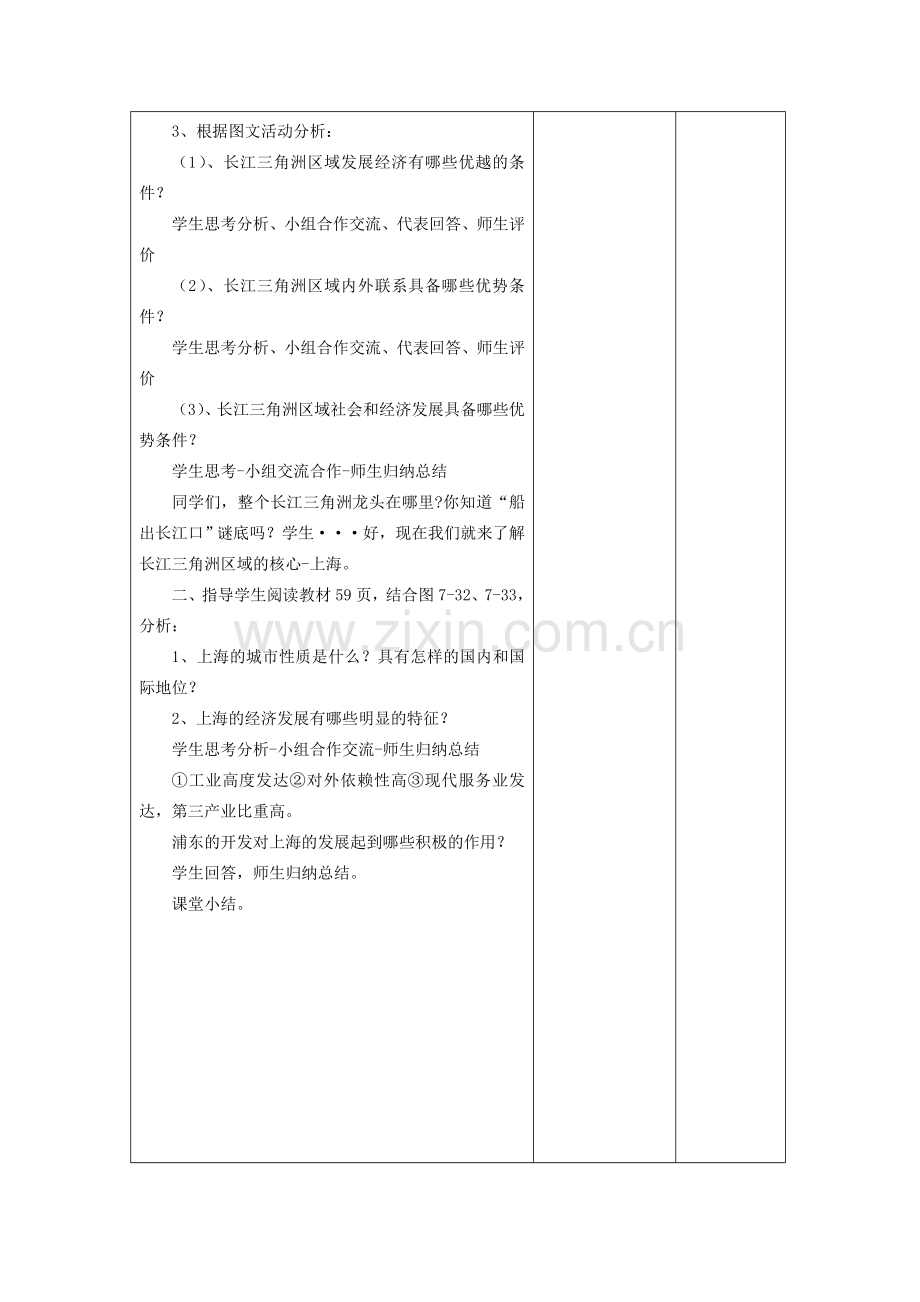 3、根据图文活动分析：

（1）、长江三角洲区域发展经济有哪些优越的条件？

学生思考分析、小组合作交流、代表回答、师生评价

（2）、长江三角洲区域内外联系具备哪些优势条件？

学生思考分析、小组合作交流、代表回答、师生评价

（3）、长江三角洲区域社会和经济发展具备哪些优势条件？

学生思考-小组交流合作-师生归纳总结

同学们，整个长江三角洲龙头在哪里?你知道“船出长江口”谜底吗？学生···好，现在我们就来了解长江三角洲区域的核心-上海。

二、指导学生阅读教材59页，结合图7-32、7-33，分析：

1、上海的城市性质是什么？具有怎样的国内和国际地位？

2、上海的经济发展有哪些明显的特征？

学生思考分析-小组合作交流-师生归纳总结

①工业高度发达②对外依赖性高③现代服务业发达，第三产业比重高。

浦东的开发对上海的发展起到哪些积极的作用？

学生回答，师生归纳总结。

课堂小结。

www.zixin.com.cn